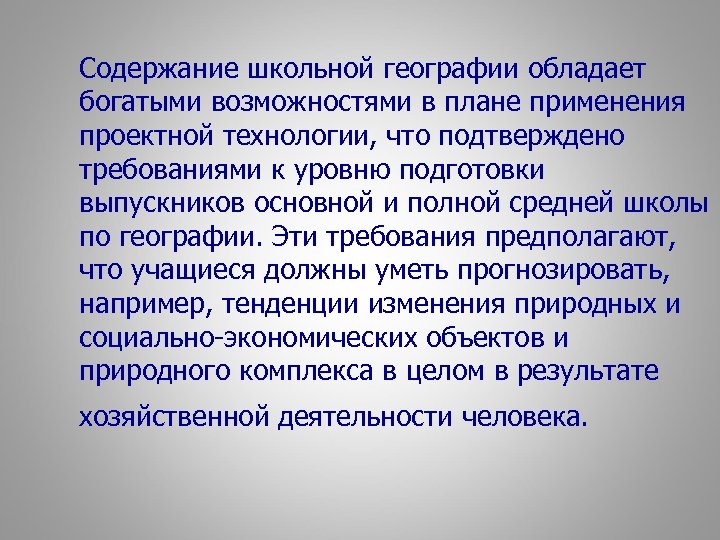 Содержание школьной географии обладает богатыми возможностями в плане применения проектной технологии, что подтверждено требованиями к уровню подготовки выпускников основной и полной средней школы по географии. Эти требования предполагают, что учащиеся должны уметь прогнозировать, например, тенденции изменения природных и социально-экономических объектов и природного комплекса в целом в результате хозяйственной деятельности человека.